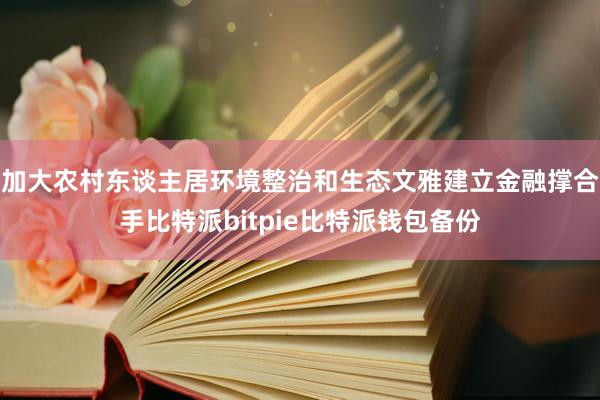 加大农村东谈主居环境整治和生态文雅建立金融撑合手比特派bitpie比特派钱包备份